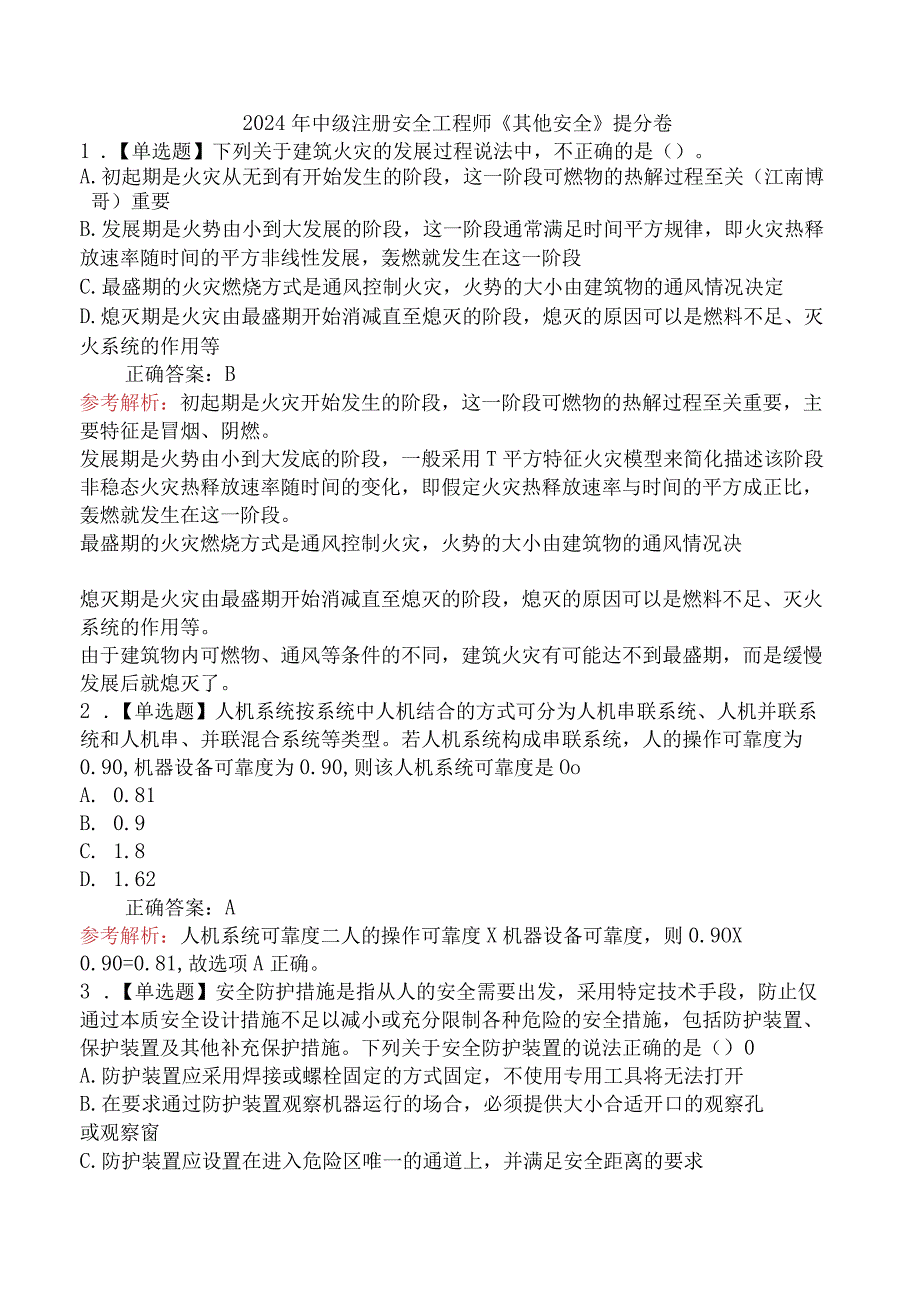 2024年中级注册安全工程师《其他安全》提分卷

1．【单选题】下列关于建筑火灾的发展过程说法中，不正确的是（）。

A.初起期是火灾从无到有开始发生的阶段，这一阶段可燃物的热解过程至关（江南博哥）重要

B.发展期是火势由小到大发展的阶段，这一阶段通常满足时间平方规律，即火灾热释放速率随时间的平方非线性发展，轰燃就发生在这一阶段

C.最盛期的火灾燃烧方式是通风控制火灾，火势的大小由建筑物的通风情况决定

D.熄灭期是火灾由最盛期开始消减直至熄灭的阶段，熄灭的原因可以是燃料不足、灭火系统的作用等

正确答案：B

参考解析：初起期是火灾开始发生的阶段，这一阶段可燃物的热解过程至关重要，主要特征是冒烟、阴燃。

发展期是火势由小到大发底的阶段，一般采用T平方特征火灾模型来简化描述该阶段非稳态火灾热释放速率随时间的变化，即假定火灾热释放速率与时间的平方成正比，轰燃就发生在这一阶段。

最盛期的火灾燃烧方式是通风控制火灾，火势的大小由建筑物的通风情况决

熄灭期是火灾由最盛期开始消减直至熄灭的阶段，熄灭的原因可以是燃料不足、灭火系统的作用等。

由于建筑物内可燃物、通风等条件的不同，建筑火灾有可能达不到最盛期，而是缓慢发展后就熄灭了。

2．【单选题】人机系统按系统中人机结合的方式可分为人机串联系统、人机并联系统和人机串、并联混合系统等类型。若人机系统构成串联系统，人的操作可靠度为0.90,机器设备可靠度为0.90,则该人机系统可靠度是Oo

A. 0.81

B. 0.9

C. 1.8

D. 1.62

正确答案：A

参考解析：人机系统可靠度二人的操作可靠度X机器设备可靠度，则0.90X 0.90=0.81,故选项A正确。

3．【单选题】安全防护措施是指从人的安全需要出发，采用特定技术手段，防止仅通过本质安全设计措施不足以减小或充分限制各种危险的安全措施，包括防护装置、保护装置及其他补充保护措施。下列关于安全防护装置的说法正确的是（）0

A.防护装置应采用焊接或螺栓固定的方式固定，不使用专用工具将无法打开

B.在要求通过防护装置观察机器运行的场合，必须提供大小合适开口的观察孔或观察窗

C.防护装置应设置在进入危险区唯一的通道上，并满足安全距离的要求